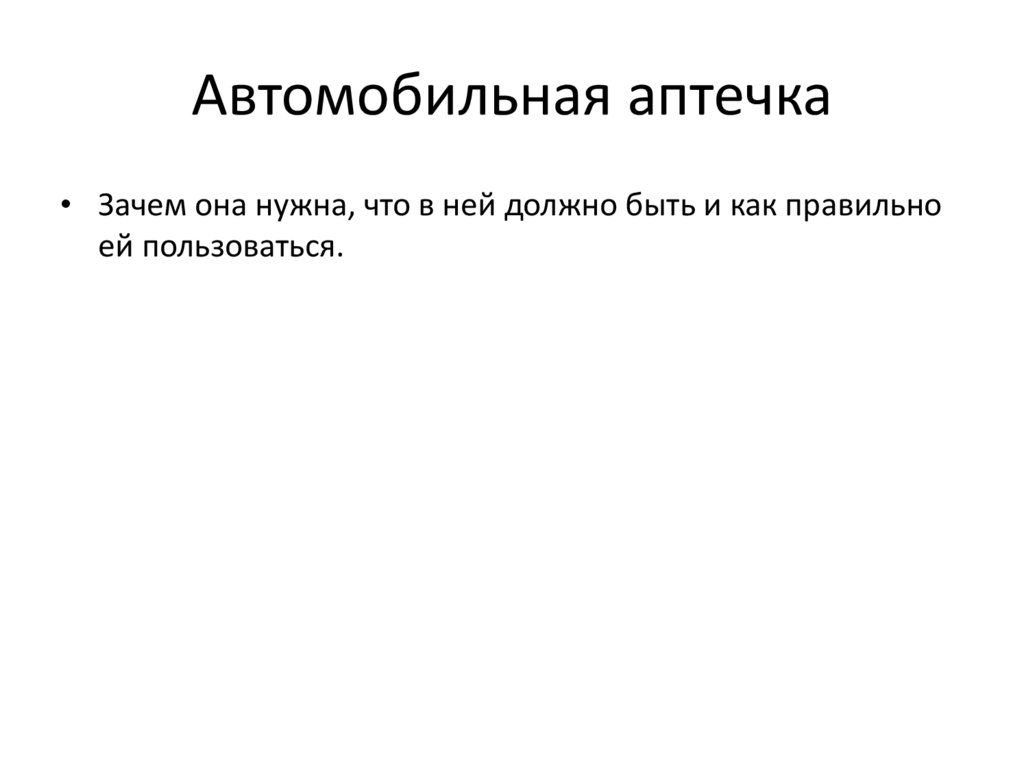 Автомобильная аптечка

• Зачем она нужна, что в ней должно быть и как правильно ей пользоваться.